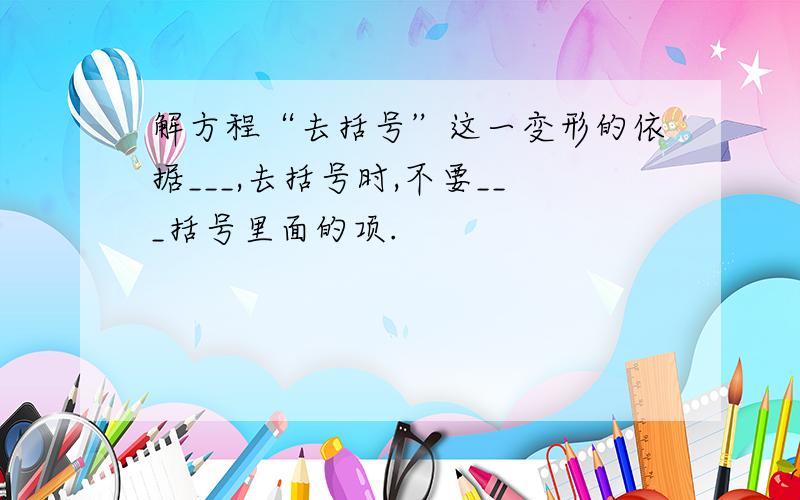 解方程“去括号”这一变形的依据___,去括号时,不要___括号里面的项.